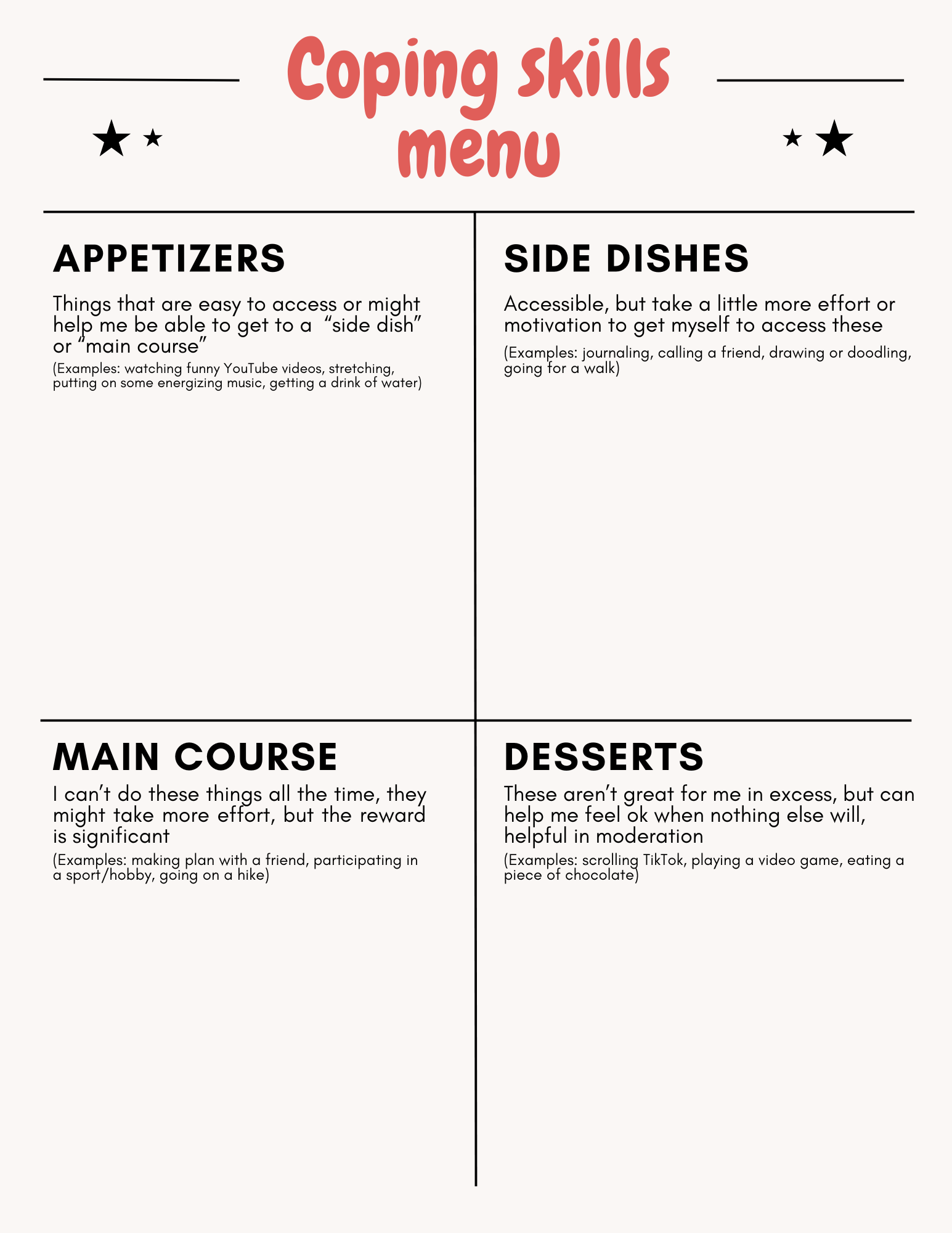 Coping skills menu

APPETIZERS

Things that are easy to access or might help me be able to get to a "side dish" or "main course"

(Examples: watching funny YouTube videos, stretching, putting on some energizing music, getting a drink of water)

SIDE DISHES

Accessible, but take a little more effort or motivation to get myself to access these

(Examples: journaling, calling a friend, drawing or doodling, going for a walk)

MAIN COURSE

I can't do these things all the time, they might take more effort, but the reward is significant

(Examples: making plan with a friend, participating in a sport/hobby, going on a hike)

DESSERTS

These aren't great for me in excess, but can help me feel ok when nothing else will, helpful in moderation

(Examples: scrolling TikTok, playing a video game, eating a piece of chocolate)